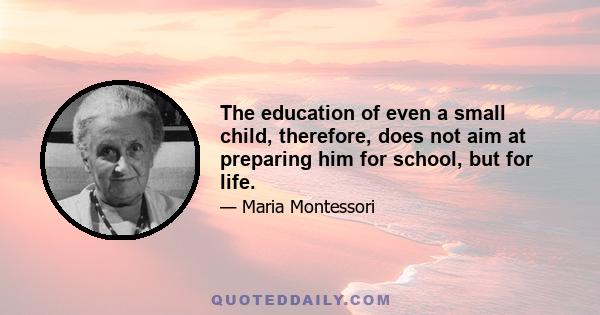 The education of even a small child, therefore, does not aim at preparing him for school, but for life.

— Maria Montessori

QUOTEDDAILY.COM